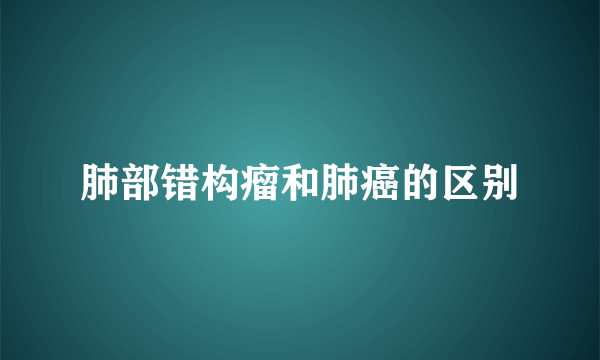 肺部错构瘤和肺癌的区别